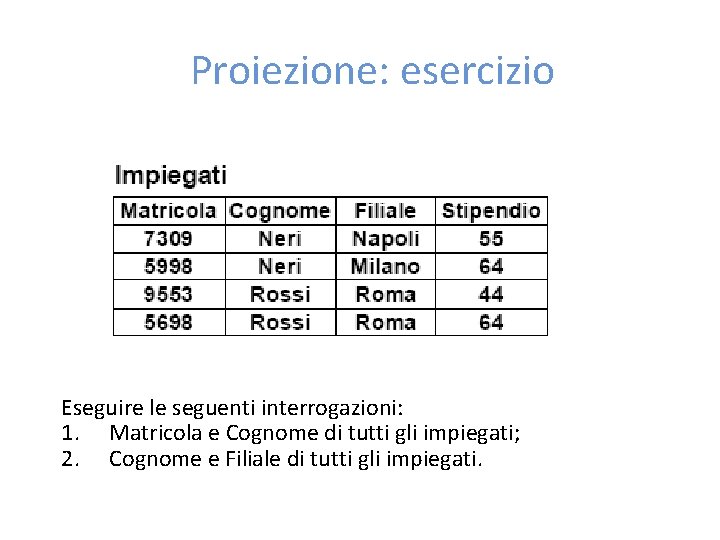 Proiezione: esercizio

Impiegati

| Matricola | Cognome | Filiale | Stipendio |
|---|---|---|---|
| 7309 | Neri | Napoli | 55 |
| 5998 | Neri | Milano | 64 |
| 9553 | Rossi | Roma | 44 |
| 5698 | Rossi | Roma | 64 |

Eseguire le seguenti interrogazioni:
1. Matricola e Cognome di tutti gli impiegati;
2. Cognome e Filiale di tutti gli impiegati.